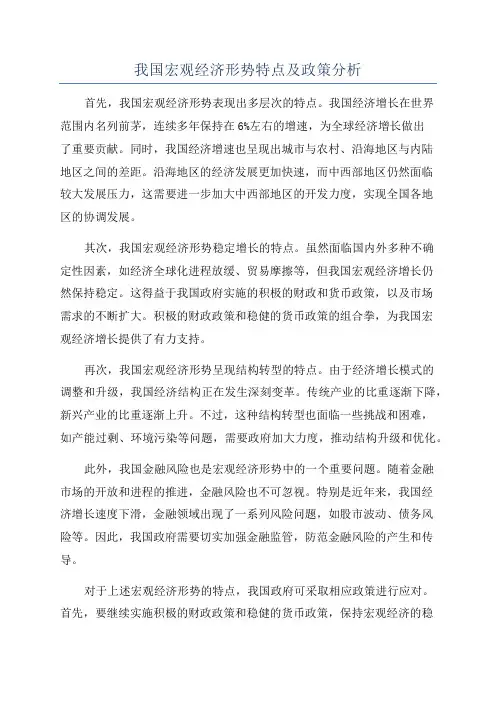 我国宏观经济形势特点及政策分析

首先，我国宏观经济形势表现出多层次的特点。我国经济增长在世界范围内名列前茅，连续多年保持在6%左右的增速，为全球经济增长做出了重要贡献。同时，我国经济增速也呈现出城市与农村、沿海地区与内陆地区之间的差距。沿海地区的经济发展更加快速，而中西部地区仍然面临较大发展压力，这需要进一步加大中西部地区的开发力度，实现全国各地区的协调发展。

其次，我国宏观经济形势稳定增长的特点。虽然面临国内外多种不确定性因素，如经济全球化进程放缓、贸易摩擦等，但我国宏观经济增长仍然保持稳定。这得益于我国政府实施的积极的财政和货币政策，以及市场需求的不断扩大。积极的财政政策和稳健的货币政策的组合拳，为我国宏观经济增长提供了有力支持。

再次，我国宏观经济形势呈现结构转型的特点。由于经济增长模式的调整和升级，我国经济结构正在发生深刻变革。传统产业的比重逐渐下降，新兴产业的比重逐渐上升。不过，这种结构转型也面临一些挑战和困难，如产能过剩、环境污染等问题，需要政府加大力度，推动结构升级和优化。

此外，我国金融风险也是宏观经济形势中的一个重要问题。随着金融市场的开放和进程的推进，金融风险也不可忽视。特别是近年来，我国经济增长速度下滑，金融领域出现了一系列风险问题，如股市波动、债务风险等。因此，我国政府需要切实加强金融监管，防范金融风险的产生和传导。

对于上述宏观经济形势的特点，我国政府可采取相应政策进行应对。首先，要继续实施积极的财政政策和稳健的货币政策，保持宏观经济的稳